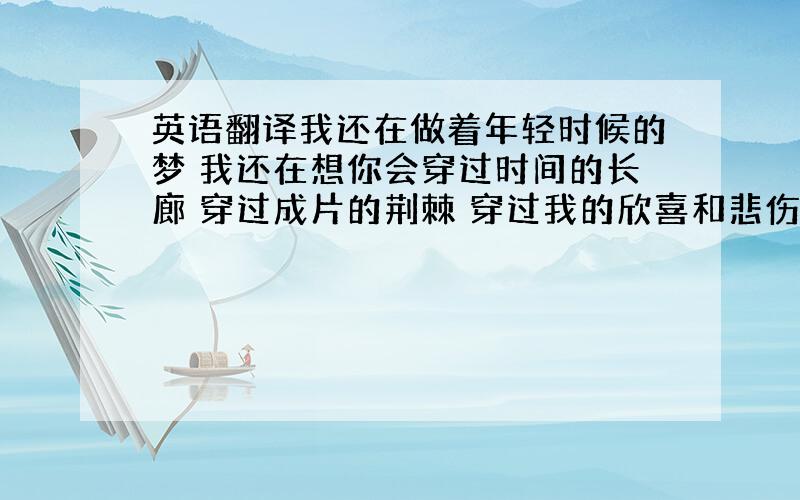 英语翻译我还在做着年轻时候的梦 我还在想你会穿过时间的长廊 穿过成片的荆棘 穿过我的欣喜和悲伤